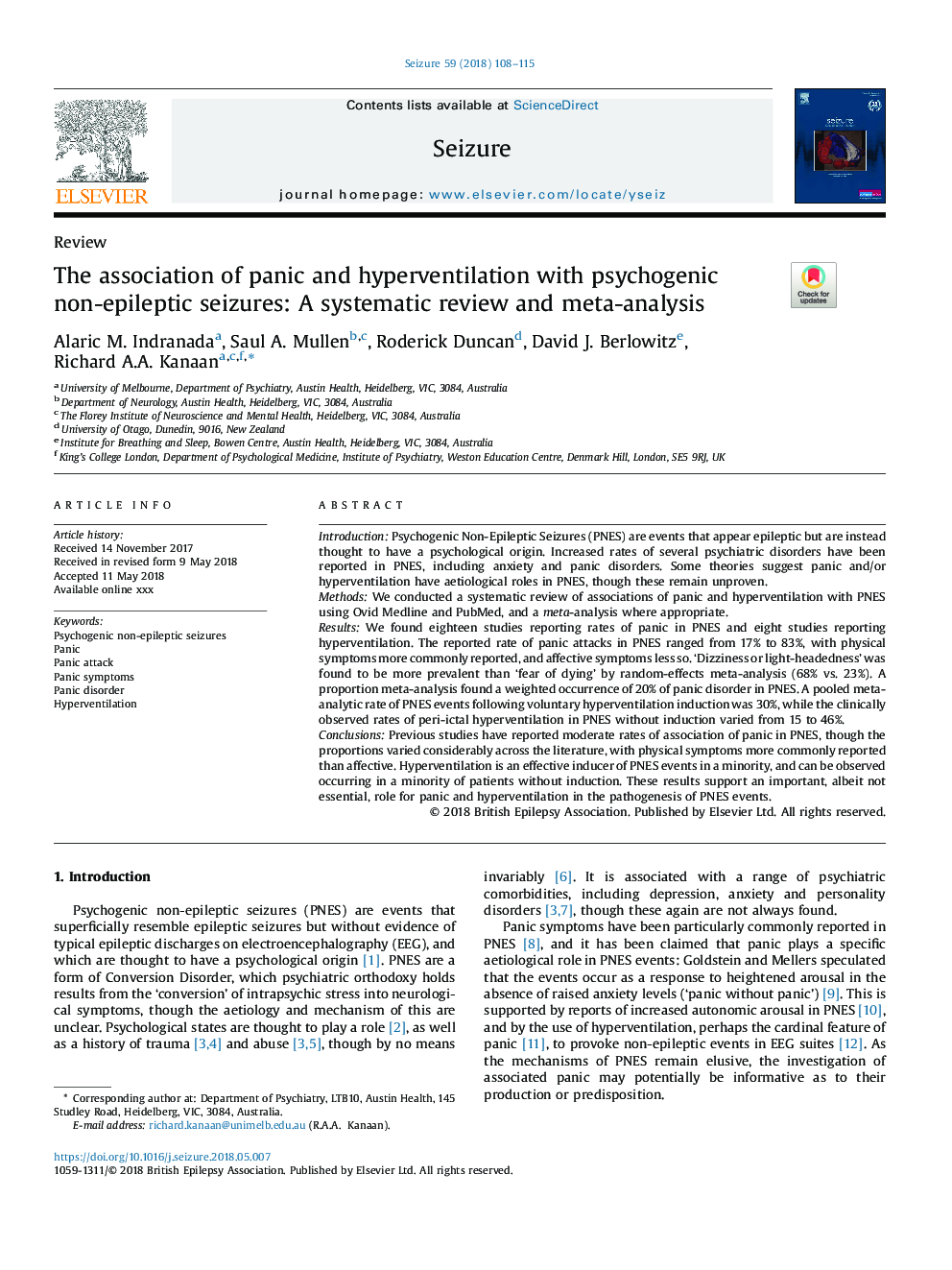 Seizure 59 (2018) 108–115

ELSEVIER

Contents lists available at ScienceDirect

Seizure

journal homepage: www.elsevier.com/locate/yseiz

Review

The association of panic and hyperventilation with psychogenic non-epileptic seizures: A systematic review and meta-analysis

Check for updates

Alaric M. Indranada$^{a}$, Saul A. Mullen$^{b,c}$, Roderick Duncan$^{d}$, David J. Berlowitz$^{e}$, Richard A.A. Kanaan$^{a,c,f,*}$

$^{a}$ University of Melbourne, Department of Psychiatry, Austin Health, Heidelberg, VIC, 3084, Australia
$^{b}$ Department of Neurology, Austin Health, Heidelberg, VIC, 3084, Australia
$^{c}$ The Florey Institute of Neuroscience and Mental Health, Heidelberg, VIC, 3084, Australia
$^{d}$ University of Otago, Dunedin, 9016, New Zealand
$^{e}$ Institute for Breathing and Sleep, Bowen Centre, Austin Health, Heidelberg, VIC, 3084, Australia
$^{f}$ King's College London, Department of Psychological Medicine, Institute of Psychiatry, Weston Education Centre, Denmark Hill, London, SE5 9RJ, UK

ARTICLE INFO

Article history:
Received 14 November 2017
Received in revised form 9 May 2018
Accepted 11 May 2018
Available online xxx

Keywords:
Psychogenic non-epileptic seizures
Panic
Panic attack
Panic symptoms
Panic disorder
Hyperventilation

ABSTRACT

Introduction: Psychogenic Non-Epileptic Seizures (PNES) are events that appear epileptic but are instead thought to have a psychological origin. Increased rates of several psychiatric disorders have been reported in PNES, including anxiety and panic disorders. Some theories suggest panic and/or hyperventilation have aetiological roles in PNES, though these remain unproven.
Methods: We conducted a systematic review of associations of panic and hyperventilation with PNES using Ovid Medline and PubMed, and a meta-analysis where appropriate.
Results: We found eighteen studies reporting rates of panic in PNES and eight studies reporting hyperventilation. The reported rate of panic attacks in PNES ranged from 17% to 83%, with physical symptoms more commonly reported, and affective symptoms less so. 'Dizziness or light-headedness' was found to be more prevalent than 'fear of dying' by random-effects meta-analysis (68% vs. 23%). A proportion meta-analysis found a weighted occurrence of 20% of panic disorder in PNES. A pooled meta-analytic rate of PNES events following voluntary hyperventilation induction was 30%, while the clinically observed rates of peri-ictal hyperventilation in PNES without induction varied from 15 to 46%.
Conclusions: Previous studies have reported moderate rates of association of panic in PNES, though the proportions varied considerably across the literature, with physical symptoms more commonly reported than affective. Hyperventilation is an effective inducer of PNES events in a minority, and can be observed occurring in a minority of patients without induction. These results support an important, albeit not essential, role for panic and hyperventilation in the pathogenesis of PNES events.
© 2018 British Epilepsy Association. Published by Elsevier Ltd. All rights reserved.

1. Introduction

Psychogenic non-epileptic seizures (PNES) are events that superficially resemble epileptic seizures but without evidence of typical epileptic discharges on electroencephalography (EEG), and which are thought to have a psychological origin [1]. PNES are a form of Conversion Disorder, which psychiatric orthodoxy holds results from the 'conversion' of intrapsychic stress into neurological symptoms, though the aetiology and mechanism of this are unclear. Psychological states are thought to play a role [2], as well as a history of trauma [3,4] and abuse [3,5], though by no means invariably [6]. It is associated with a range of psychiatric comorbidities, including depression, anxiety and personality disorders [3,7], though these again are not always found.

Panic symptoms have been particularly commonly reported in PNES [8], and it has been claimed that panic plays a specific aetiological role in PNES events: Goldstein and Mellers speculated that the events occur as a response to heightened arousal in the absence of raised anxiety levels ('panic without panic') [9]. This is supported by reports of increased autonomic arousal in PNES [10], and by the use of hyperventilation, perhaps the cardinal feature of panic [11], to provoke non-epileptic events in EEG suites [12]. As the mechanisms of PNES remain elusive, the investigation of associated panic may potentially be informative as to their production or predisposition.

* Corresponding author at: Department of Psychiatry, LTB10, Austin Health, 145 Studley Road, Heidelberg, VIC, 3084, Australia.
E-mail address: richard.kanaan@unimelb.edu.au (R.A.A. Kanaan).

https://doi.org/10.1016/j.seizure.2018.05.007
1059-1311/© 2018 British Epilepsy Association. Published by Elsevier Ltd. All rights reserved.